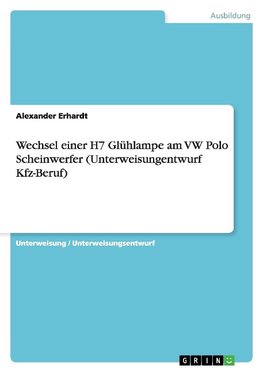 Ausbildung

Alexander Erhardt

Wechsel einer H7 Glühlampe am VW Polo Scheinwerfer (Unterweisungentwurf Kfz-Beruf)

Unterweisung / Unterweisungsentwurf

GRIN